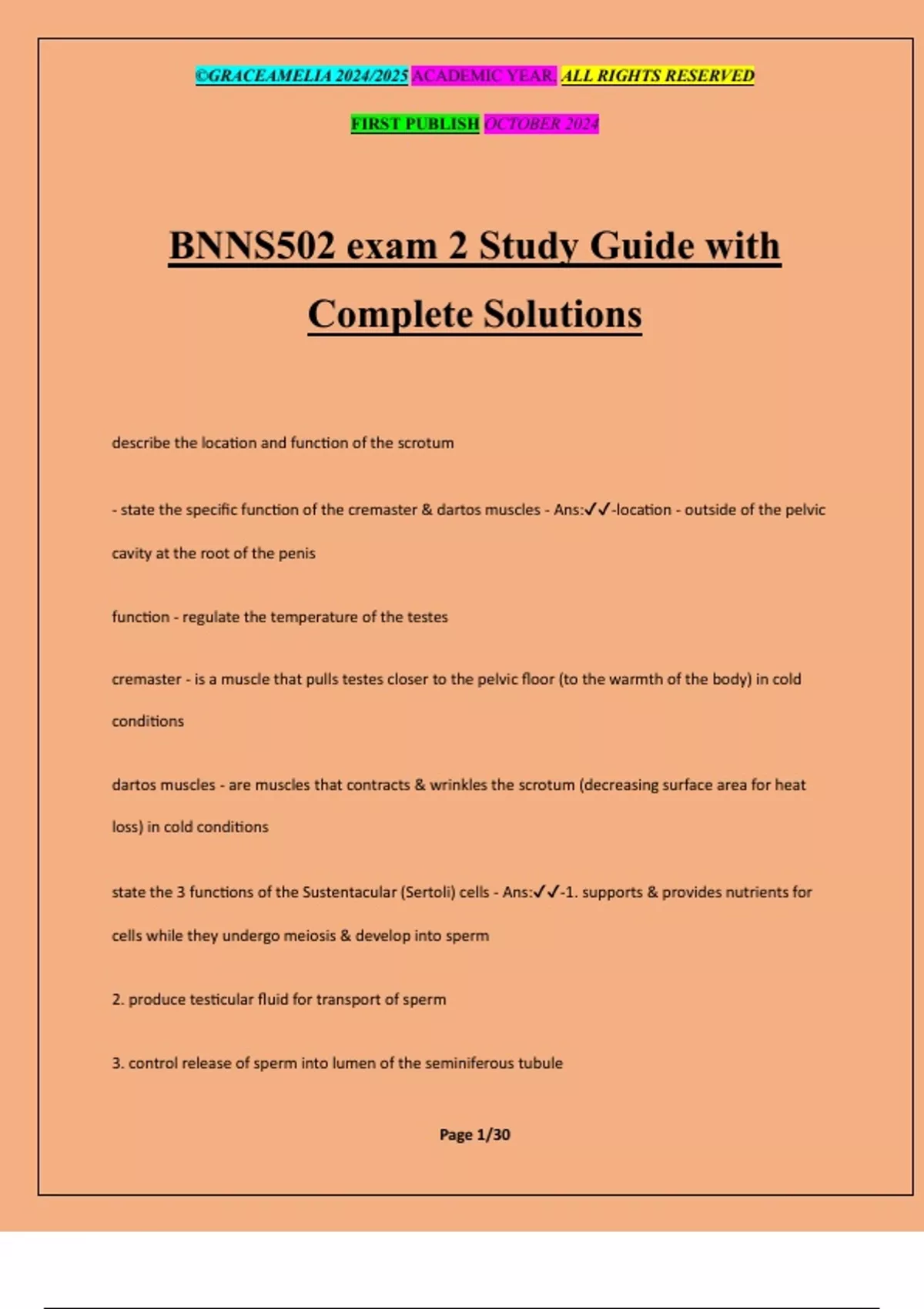 ©GRACEAMELIA 2024/2025 ACADEMIC YEAR. ALL RIGHTS RESERVED

FIRST PUBLISH OCTOBER 2024

BNNS502 exam 2 Study Guide with Complete Solutions

describe the location and function of the scrotum

- state the specific function of the cremaster & dartos muscles - Ans:✓✓-location - outside of the pelvic cavity at the root of the penis

function - regulate the temperature of the testes

cremaster - is a muscle that pulls testes closer to the pelvic floor (to the warmth of the body) in cold conditions

dartos muscles - are muscles that contracts & wrinkles the scrotum (decreasing surface area for heat loss) in cold conditions

state the 3 functions of the Sustentacular (Sertoli) cells - Ans:✓✓-1. supports & provides nutrients for cells while they undergo meiosis & develop into sperm

2. produce testicular fluid for transport of sperm

3. control release of sperm into lumen of the seminiferous tubule

Page 1/30